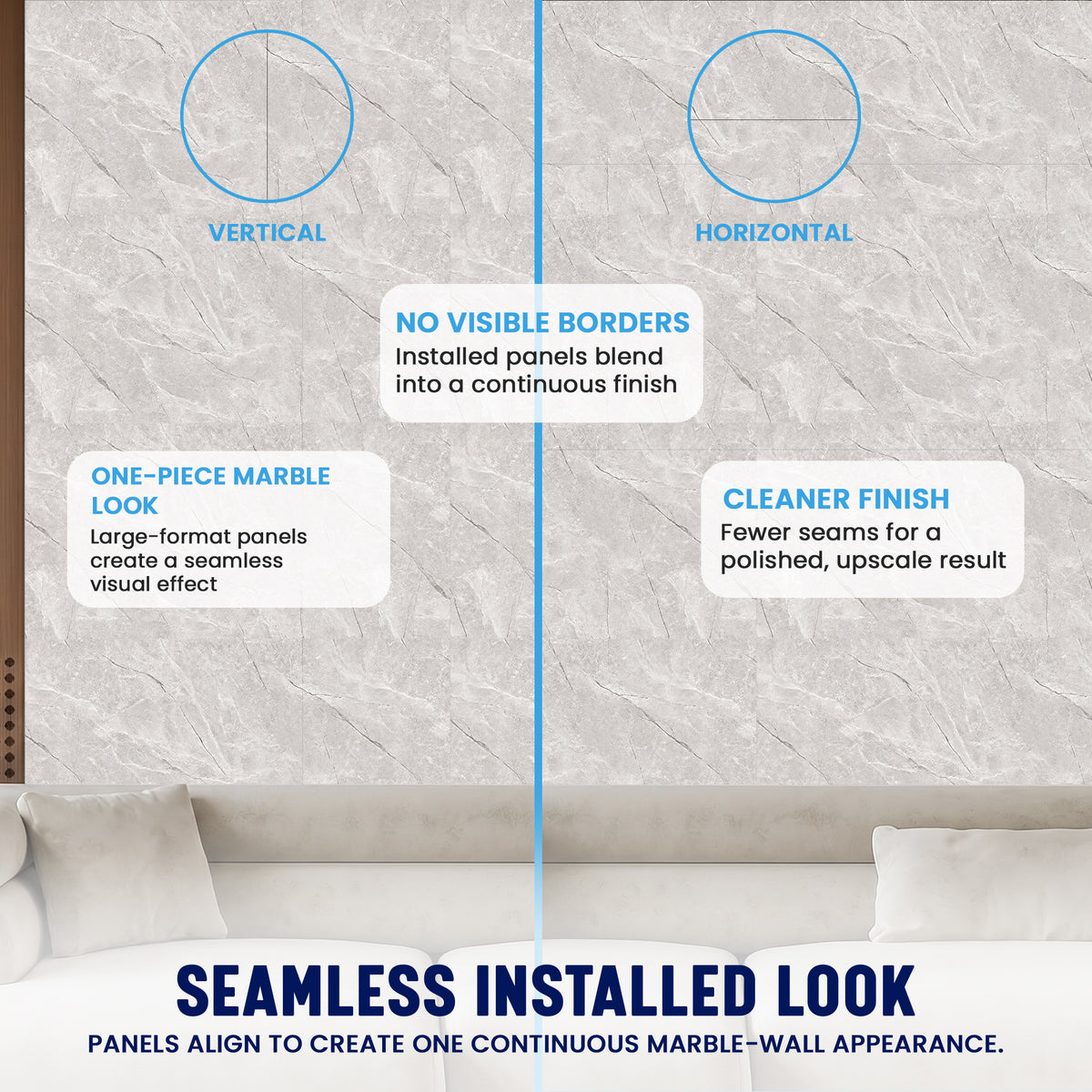 VERTICAL

HORIZONTAL

NO VISIBLE BORDERS
Installed panels blend into a continuous finish

ONE-PIECE MARBLE LOOK
Large-format panels create a seamless visual effect

CLEANER FINISH
Fewer seams for a polished, upscale result

SEAMLESS INSTALLED LOOK
PANELS ALIGN TO CREATE ONE CONTINUOUS MARBLE-WALL APPEARANCE.